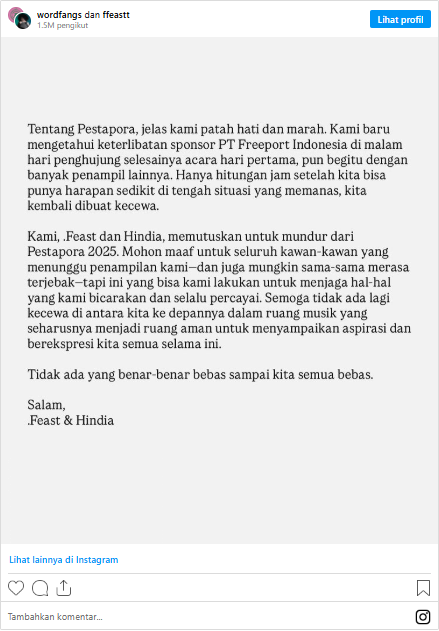 wordfangs dan ffeastt
1.5M pengikut

Lihat profil

Tentang Pestapora, jelas kami patah hati dan marah. Kami baru mengetahui keterlibatan sponsor PT Freeport Indonesia di malam hari penghujung selesainya acara hari pertama, pun begitu dengan banyak penampil lainnya. Hanya hitungan jam setelah kita bisa punya harapan sedikit di tengah situasi yang memanas, kita kembali dibuat kecewa.

Kami, .Feast dan Hindia, memutuskan untuk mundur dari Pestapora 2025. Mohon maaf untuk seluruh kawan-kawan yang menunggu penampilan kami—dan juga mungkin sama-sama merasa terjebak—tapi ini yang bisa kami lakukan untuk menjaga hal-hal yang kami bicarakan dan selalu percayai. Semoga tidak ada lagi kecewa di antara kita ke depannya dalam ruang musik yang seharusnya menjadi ruang aman untuk menyampaikan aspirasi dan berekspresi kita semua selama ini.

Tidak ada yang benar-benar bebas sampai kita semua bebas.

Salam,
.Feast & Hindia

Lihat lainnya di Instagram

Tambahkan komentar...